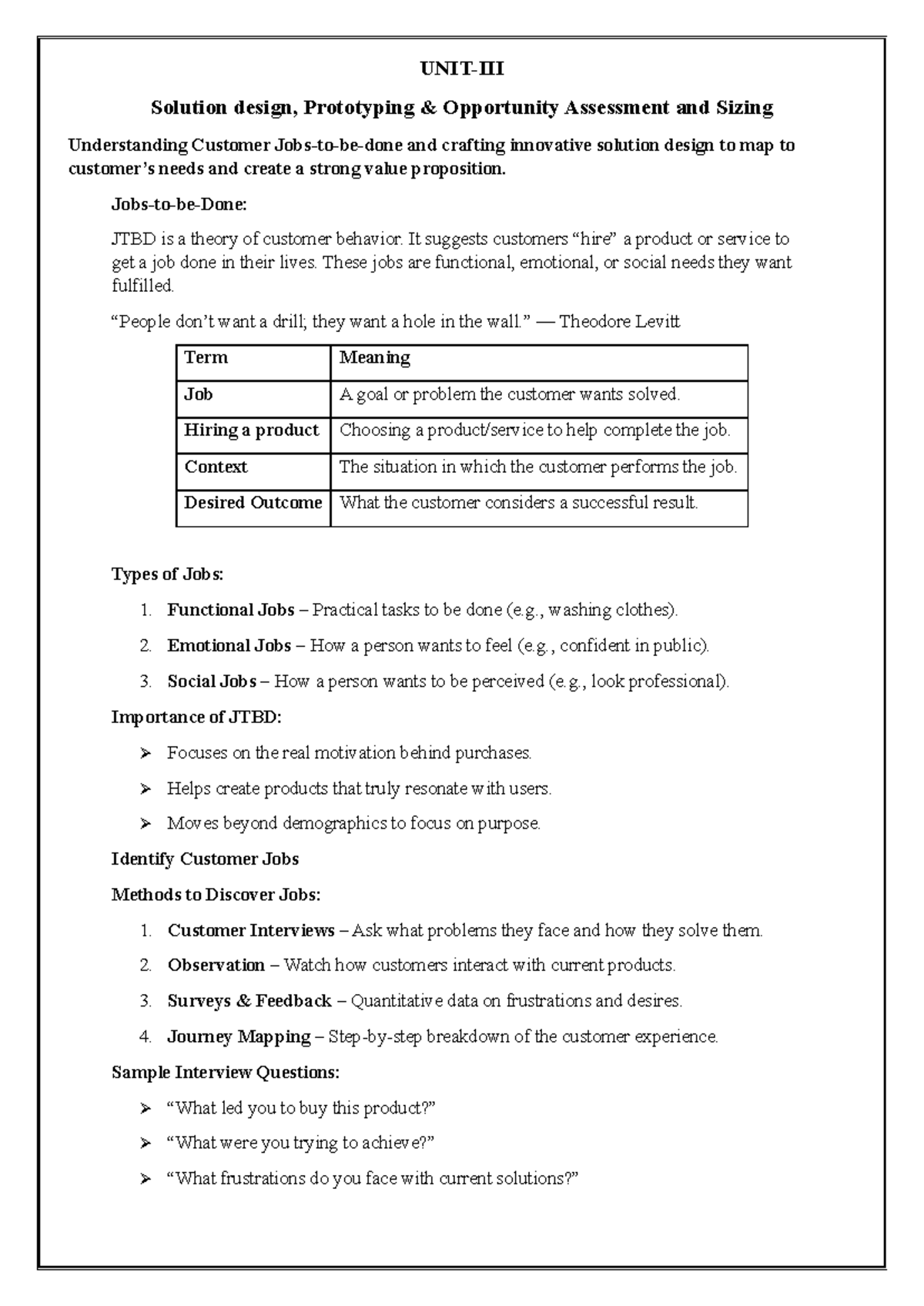 UNIT-III

Solution design, Prototyping & Opportunity Assessment and Sizing

Understanding Customer Jobs-to-be-done and crafting innovative solution design to map to customer's needs and create a strong value proposition.

Jobs-to-be-Done:

JTBD is a theory of customer behavior. It suggests customers "hire" a product or service to get a job done in their lives. These jobs are functional, emotional, or social needs they want fulfilled.

"People don't want a drill; they want a hole in the wall." — Theodore Levitt

| Term | Meaning |
|---|---|
| Job | A goal or problem the customer wants solved. |
| Hiring a product | Choosing a product/service to help complete the job. |
| Context | The situation in which the customer performs the job. |
| Desired Outcome | What the customer considers a successful result. |

Types of Jobs:

1. Functional Jobs – Practical tasks to be done (e.g., washing clothes).
2. Emotional Jobs – How a person wants to feel (e.g., confident in public).
3. Social Jobs – How a person wants to be perceived (e.g., look professional).

Importance of JTBD:

➢ Focuses on the real motivation behind purchases.
➢ Helps create products that truly resonate with users.
➢ Moves beyond demographics to focus on purpose.

Identify Customer Jobs

Methods to Discover Jobs:

1. Customer Interviews – Ask what problems they face and how they solve them.
2. Observation – Watch how customers interact with current products.
3. Surveys & Feedback – Quantitative data on frustrations and desires.
4. Journey Mapping – Step-by-step breakdown of the customer experience.

Sample Interview Questions:

➢ "What led you to buy this product?"
➢ "What were you trying to achieve?"
➢ "What frustrations do you face with current solutions?"